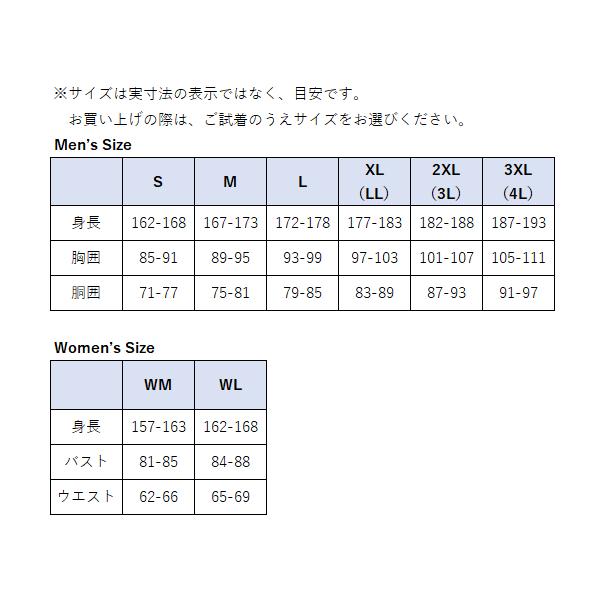 ※サイズは実寸法の表示ではなく、目安です。

お買い上げの際は、ご試着のうえサイズをお選びください。

Men's Size

| | S | M | L | XL (LL) | 2XL (3L) | 3XL (4L) |
|---|---|---|---|---|---|---|
| 身長 | 162-168 | 167-173 | 172-178 | 177-183 | 182-188 | 187-193 |
| 胸囲 | 85-91 | 89-95 | 93-99 | 97-103 | 101-107 | 105-111 |
| 胴囲 | 71-77 | 75-81 | 79-85 | 83-89 | 87-93 | 91-97 |

Women's Size

| | WM | WL |
|---|---|---|
| 身長 | 157-163 | 162-168 |
| バスト | 81-85 | 84-88 |
| ウエスト | 62-66 | 65-69 |